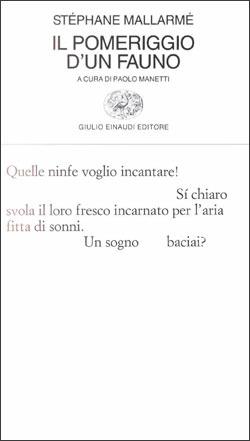 STÉPHANE MALLARMÉ

IL POMERIGGIO D'UN FAUNO

A CURA DI PAOLO MANETTI

GIULIO EINAUDI EDITORE

Quelle ninfe voglio incantare!

Sí chiaro

svola il loro fresco incarnato per l'aria

fitta di sonni.

Un sogno baciai?